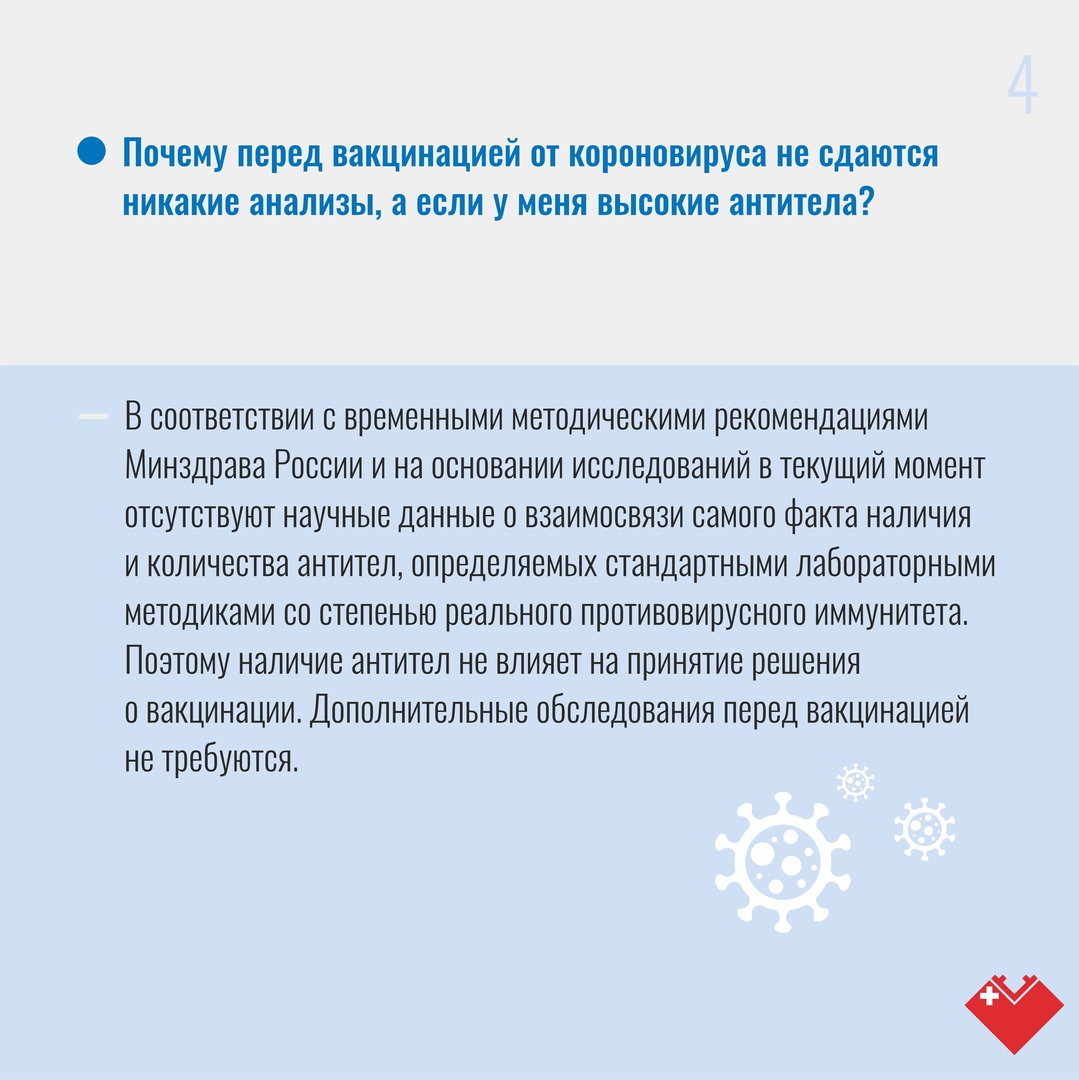 4

Почему перед вакцинацией от короновируса не сдаются никакие анализы, а если у меня высокие антитела?

— В соответствии с временными методическими рекомендациями Минздрава России и на основании исследований в текущий момент отсутствуют научные данные о взаимосвязи самого факта наличия и количества антител, определяемых стандартными лабораторными методиками со степенью реального противовирусного иммунитета. Поэтому наличие антител не влияет на принятие решения о вакцинации. Дополнительные обследования перед вакцинацией не требуются.